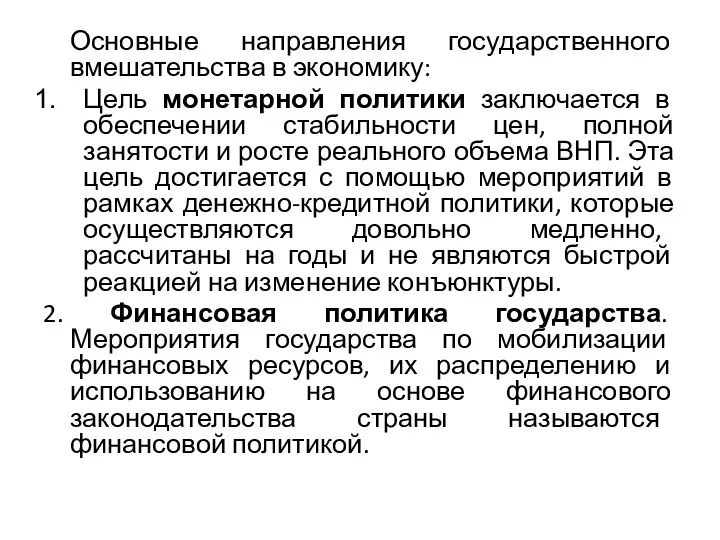 Основные направления государственного вмешательства в экономику:

1. Цель монетарной политики заключается в обеспечении стабильности цен, полной занятости и росте реального объема ВНП. Эта цель достигается с помощью мероприятий в рамках денежно-кредитной политики, которые осуществляются довольно медленно, рассчитаны на годы и не являются быстрой реакцией на изменение конъюнктуры.

2. Финансовая политика государства. Мероприятия государства по мобилизации финансовых ресурсов, их распределению и использованию на основе финансового законодательства страны называются финансовой политикой.